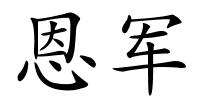 恩军